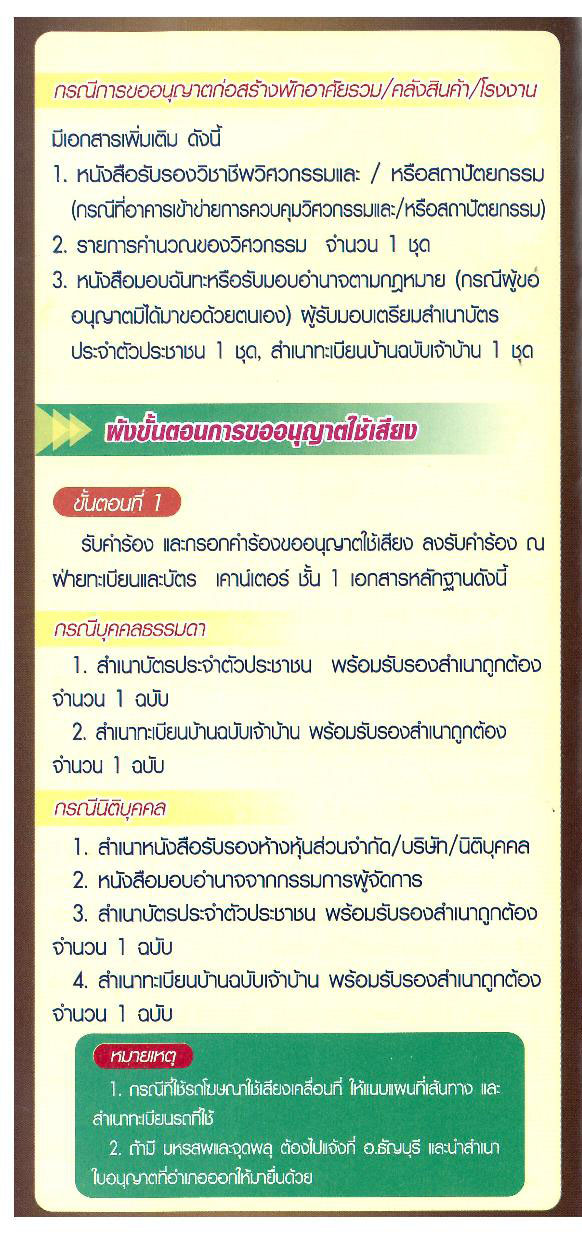 กรณีการขออนุญาตก่อสร้างพักอาศัยรวม/คลังสินค้า/โรงงาน

มีเอกสารเพิ่มเติม ดังนี้
1. หนังสือรับรองวิชาชีพวิศวกรรมและ / หรือสถาปัตยกรรม (กรณีที่อาคารเข้าข่ายการควบคุมวิศวกรรมและ/หรือสถาปัตยกรรม)
2. รายการคำนวณของวิศวกรรม จำนวน 1 ชุด
3. หนังสือมอบฉันทะหรือรับมอบอำนาจตามกฎหมาย (กรณีผู้ขออนุญาตมิได้มาขอด้วยตนเอง) ผู้รับมอบเตรียมสำเนาบัตรประจำตัวประชาชน 1 ชุด, สำเนาทะเบียนบ้านฉบับเจ้าบ้าน 1 ชุด

ผังขั้นตอนการขออนุญาตใช้เสียง

ขั้นตอนที่ 1

รับคำร้อง และกรอกคำร้องขออนุญาตใช้เสียง ลงรับคำร้อง ณ ฝ่ายทะเบียนและบัตร เคาน์เตอร์ ชั้น 1 เอกสารหลักฐานดังนี้

กรณีบุคคลธรรมดา

1. สำเนาบัตรประจำตัวประชาชน พร้อมรับรองสำเนาถูกต้อง จำนวน 1 ฉบับ
2. สำเนาทะเบียนบ้านฉบับเจ้าบ้าน พร้อมรับรองสำเนาถูกต้อง จำนวน 1 ฉบับ

กรณีนิติบุคคล

1. สำเนาหนังสือรับรองห้างหุ้นส่วนจำกัด/บริษัท/นิติบุคคล
2. หนังสือมอบอำนาจจากกรรมการผู้จัดการ
3. สำเนาบัตรประจำตัวประชาชน พร้อมรับรองสำเนาถูกต้อง จำนวน 1 ฉบับ
4. สำเนาทะเบียนบ้านฉบับเจ้าบ้าน พร้อมรับรองสำเนาถูกต้อง จำนวน 1 ฉบับ

หมายเหตุ
1. กรณีที่ใช้รถโฆษณาใช้เสียงเคลื่อนที่ ให้แนบแผนที่เส้นทาง และสำเนาทะเบียนรถที่ใช้
2. ถ้ามี มหรสพและจุดพลุ ต้องไปแจ้งที่ อ.ธัญบุรี และนำสำเนาใบอนุญาตที่อำเภอออกให้มายื่นด้วย